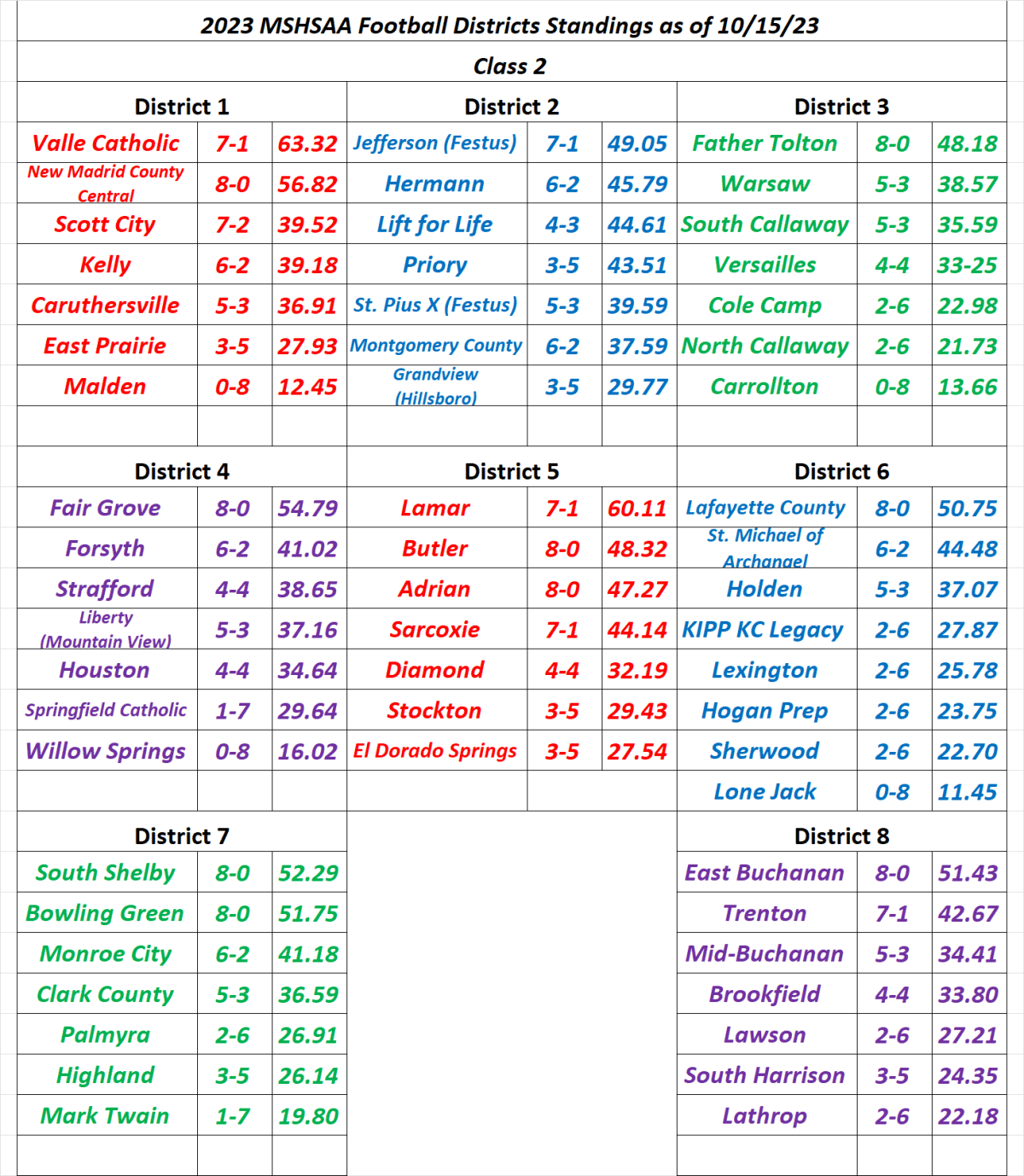 2023 MSHSAA Football Districts Standings as of 10/15/23

Class 2

| District 1 | | | District 2 | | | District 3 | | |
|---|---|---|---|---|---|---|---|---|
| Valle Catholic | 7-1 | 63.32 | Jefferson (Festus) | 7-1 | 49.05 | Father Tolton | 8-0 | 48.18 |
| New Madrid County Central | 8-0 | 56.82 | Hermann | 6-2 | 45.79 | Warsaw | 5-3 | 38.57 |
| Scott City | 7-2 | 39.52 | Lift for Life | 4-3 | 44.61 | South Callaway | 5-3 | 35.59 |
| Kelly | 6-2 | 39.18 | Priory | 3-5 | 43.51 | Versailles | 4-4 | 33-25 |
| Caruthersville | 5-3 | 36.91 | St. Pius X (Festus) | 5-3 | 39.59 | Cole Camp | 2-6 | 22.98 |
| East Prairie | 3-5 | 27.93 | Montgomery County | 6-2 | 37.59 | North Callaway | 2-6 | 21.73 |
| Malden | 0-8 | 12.45 | Grandview (Hillsboro) | 3-5 | 29.77 | Carrollton | 0-8 | 13.66 |

| District 4 | | | District 5 | | | District 6 | | |
|---|---|---|---|---|---|---|---|---|
| Fair Grove | 8-0 | 54.79 | Lamar | 7-1 | 60.11 | Lafayette County | 8-0 | 50.75 |
| Forsyth | 6-2 | 41.02 | Butler | 8-0 | 48.32 | St. Michael of Archangel | 6-2 | 44.48 |
| Strafford | 4-4 | 38.65 | Adrian | 8-0 | 47.27 | Holden | 5-3 | 37.07 |
| Liberty (Mountain View) | 5-3 | 37.16 | Sarcoxie | 7-1 | 44.14 | KIPP KC Legacy | 2-6 | 27.87 |
| Houston | 4-4 | 34.64 | Diamond | 4-4 | 32.19 | Lexington | 2-6 | 25.78 |
| Springfield Catholic | 1-7 | 29.64 | Stockton | 3-5 | 29.43 | Hogan Prep | 2-6 | 23.75 |
| Willow Springs | 0-8 | 16.02 | El Dorado Springs | 3-5 | 27.54 | Sherwood | 2-6 | 22.70 |
| | | | | | | Lone Jack | 0-8 | 11.45 |

| District 7 | | | District 8 | | |
|---|---|---|---|---|---|
| South Shelby | 8-0 | 52.29 | East Buchanan | 8-0 | 51.43 |
| Bowling Green | 8-0 | 51.75 | Trenton | 7-1 | 42.67 |
| Monroe City | 6-2 | 41.18 | Mid-Buchanan | 5-3 | 34.41 |
| Clark County | 5-3 | 36.59 | Brookfield | 4-4 | 33.80 |
| Palmyra | 2-6 | 26.91 | Lawson | 2-6 | 27.21 |
| Highland | 3-5 | 26.14 | South Harrison | 3-5 | 24.35 |
| Mark Twain | 1-7 | 19.80 | Lathrop | 2-6 | 22.18 |